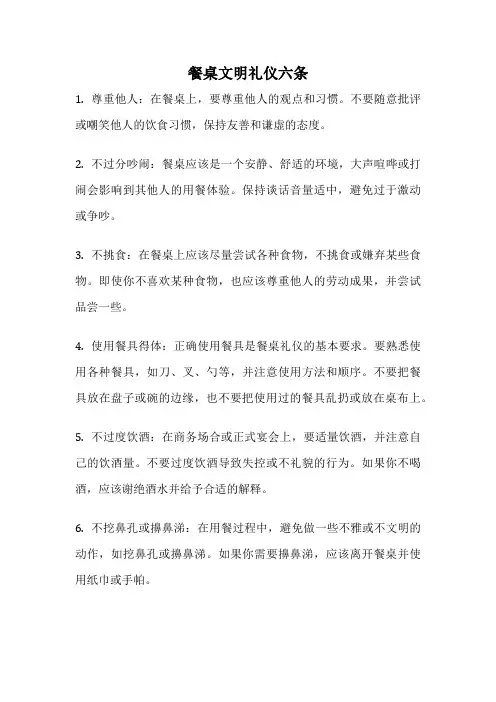 餐桌文明礼仪六条

1. 尊重他人：在餐桌上，要尊重他人的观点和习惯。不要随意批评或嘲笑他人的饮食习惯，保持友善和谦虚的态度。

2. 不过分吵闹：餐桌应该是一个安静、舒适的环境，大声喧哗或打闹会影响到其他人的用餐体验。保持谈话音量适中，避免过于激动或争吵。

3. 不挑食：在餐桌上应该尽量尝试各种食物，不挑食或嫌弃某些食物。即使你不喜欢某种食物，也应该尊重他人的劳动成果，并尝试品尝一些。

4. 使用餐具得体：正确使用餐具是餐桌礼仪的基本要求。要熟悉使用各种餐具，如刀、叉、勺等，并注意使用方法和顺序。不要把餐具放在盘子或碗的边缘，也不要把使用过的餐具乱扔或放在桌布上。

5. 不过度饮酒：在商务场合或正式宴会上，要适量饮酒，并注意自己的饮酒量。不要过度饮酒导致失控或不礼貌的行为。如果你不喝酒，应该谢绝酒水并给予合适的解释。

6. 不挖鼻孔或擤鼻涕：在用餐过程中，避免做一些不雅或不文明的动作，如挖鼻孔或擤鼻涕。如果你需要擤鼻涕，应该离开餐桌并使用纸巾或手帕。